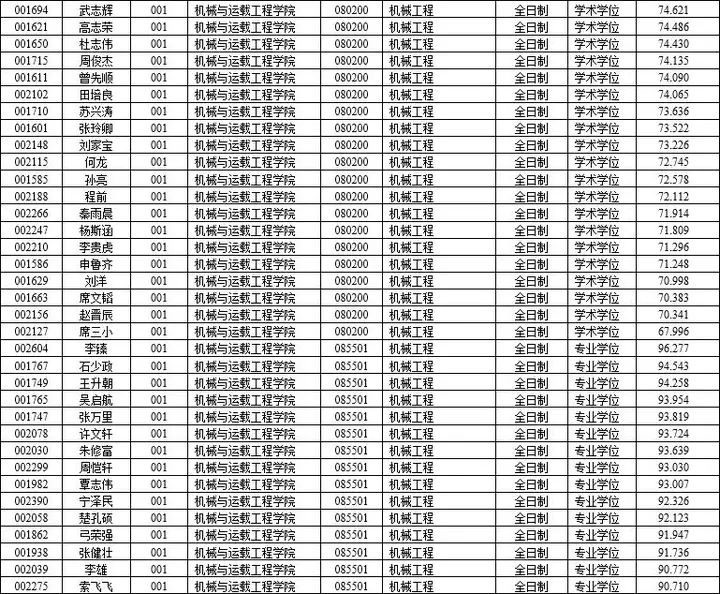 | 001694 | 武志辉 | 001 | 机械与运载工程学院 | 080200 | 机械工程 | 全日制 | 学术学位 | 74.621 |
|---|---|---|---|---|---|---|---|---|
| 001621 | 高志荣 | 001 | 机械与运载工程学院 | 080200 | 机械工程 | 全日制 | 学术学位 | 74.486 |
| 001650 | 杜志伟 | 001 | 机械与运载工程学院 | 080200 | 机械工程 | 全日制 | 学术学位 | 74.430 |
| 001715 | 周俊杰 | 001 | 机械与运载工程学院 | 080200 | 机械工程 | 全日制 | 学术学位 | 74.135 |
| 001611 | 曾先顺 | 001 | 机械与运载工程学院 | 080200 | 机械工程 | 全日制 | 学术学位 | 74.090 |
| 002102 | 田培良 | 001 | 机械与运载工程学院 | 080200 | 机械工程 | 全日制 | 学术学位 | 74.065 |
| 001710 | 苏兴涛 | 001 | 机械与运载工程学院 | 080200 | 机械工程 | 全日制 | 学术学位 | 73.636 |
| 001601 | 张玲卿 | 001 | 机械与运载工程学院 | 080200 | 机械工程 | 全日制 | 学术学位 | 73.522 |
| 002148 | 刘家宝 | 001 | 机械与运载工程学院 | 080200 | 机械工程 | 全日制 | 学术学位 | 73.226 |
| 002115 | 何龙 | 001 | 机械与运载工程学院 | 080200 | 机械工程 | 全日制 | 学术学位 | 72.745 |
| 001585 | 孙亮 | 001 | 机械与运载工程学院 | 080200 | 机械工程 | 全日制 | 学术学位 | 72.578 |
| 002188 | 程前 | 001 | 机械与运载工程学院 | 080200 | 机械工程 | 全日制 | 学术学位 | 72.112 |
| 002266 | 秦雨晨 | 001 | 机械与运载工程学院 | 080200 | 机械工程 | 全日制 | 学术学位 | 71.914 |
| 002247 | 杨斯涵 | 001 | 机械与运载工程学院 | 080200 | 机械工程 | 全日制 | 学术学位 | 71.809 |
| 002210 | 李贵虎 | 001 | 机械与运载工程学院 | 080200 | 机械工程 | 全日制 | 学术学位 | 71.296 |
| 001586 | 申鲁齐 | 001 | 机械与运载工程学院 | 080200 | 机械工程 | 全日制 | 学术学位 | 71.248 |
| 001629 | 刘洋 | 001 | 机械与运载工程学院 | 080200 | 机械工程 | 全日制 | 学术学位 | 70.998 |
| 001663 | 席文韬 | 001 | 机械与运载工程学院 | 080200 | 机械工程 | 全日制 | 学术学位 | 70.383 |
| 002156 | 赵晋辰 | 001 | 机械与运载工程学院 | 080200 | 机械工程 | 全日制 | 学术学位 | 70.341 |
| 002127 | 席三小 | 001 | 机械与运载工程学院 | 080200 | 机械工程 | 全日制 | 学术学位 | 67.996 |
| 002604 | 李臻 | 001 | 机械与运载工程学院 | 085501 | 机械工程 | 全日制 | 专业学位 | 96.277 |
| 001767 | 石少政 | 001 | 机械与运载工程学院 | 085501 | 机械工程 | 全日制 | 专业学位 | 94.543 |
| 001749 | 王升朝 | 001 | 机械与运载工程学院 | 085501 | 机械工程 | 全日制 | 专业学位 | 94.258 |
| 001765 | 吴启航 | 001 | 机械与运载工程学院 | 085501 | 机械工程 | 全日制 | 专业学位 | 93.954 |
| 001747 | 张万里 | 001 | 机械与运载工程学院 | 085501 | 机械工程 | 全日制 | 专业学位 | 93.819 |
| 002078 | 许文轩 | 001 | 机械与运载工程学院 | 085501 | 机械工程 | 全日制 | 专业学位 | 93.724 |
| 002030 | 朱修富 | 001 | 机械与运载工程学院 | 085501 | 机械工程 | 全日制 | 专业学位 | 93.639 |
| 002299 | 周恺轩 | 001 | 机械与运载工程学院 | 085501 | 机械工程 | 全日制 | 专业学位 | 93.030 |
| 001982 | 覃志伟 | 001 | 机械与运载工程学院 | 085501 | 机械工程 | 全日制 | 专业学位 | 93.007 |
| 002390 | 宁泽民 | 001 | 机械与运载工程学院 | 085501 | 机械工程 | 全日制 | 专业学位 | 92.326 |
| 002058 | 楚孔硕 | 001 | 机械与运载工程学院 | 085501 | 机械工程 | 全日制 | 专业学位 | 92.123 |
| 001862 | 弓荣强 | 001 | 机械与运载工程学院 | 085501 | 机械工程 | 全日制 | 专业学位 | 91.947 |
| 001938 | 张健壮 | 001 | 机械与运载工程学院 | 085501 | 机械工程 | 全日制 | 专业学位 | 91.736 |
| 002039 | 李雄 | 001 | 机械与运载工程学院 | 085501 | 机械工程 | 全日制 | 专业学位 | 90.772 |
| 002275 | 索飞飞 | 001 | 机械与运载工程学院 | 085501 | 机械工程 | 全日制 | 专业学位 | 90.710 |